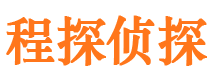 程探侦探